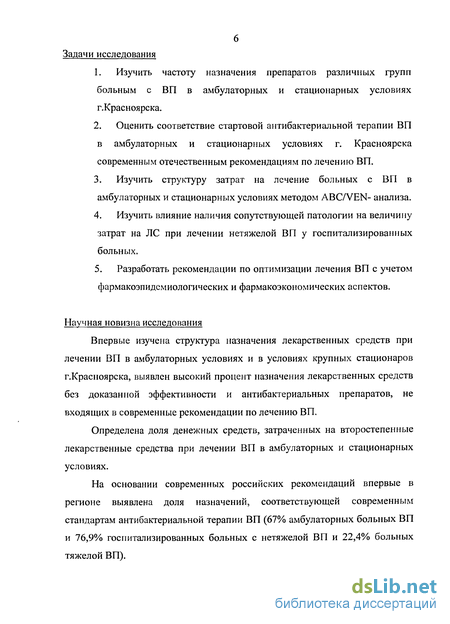 6

Задачи исследования

1. Изучить частоту назначения препаратов различных групп больным с ВП в амбулаторных и стационарных условиях г.Красноярска.

2. Оценить соответствие стартовой антибактериальной терапии ВП в амбулаторных и стационарных условиях г. Красноярска современным отечественным рекомендациям по лечению ВП.

3. Изучить структуру затрат на лечение больных с ВП в амбулаторных и стационарных условиях методом ABC/VEN- анализа.

4. Изучить влияние наличия сопутствующей патологии на величину затрат на ЛС при лечении нетяжелой ВП у госпитализированных больных.

5. Разработать рекомендации по оптимизации лечения ВП с учетом фармакоэпидемиологических и фармакоэкономических аспектов.

Научная новизна исследования

Впервые изучена структура назначения лекарственных средств при лечении ВП в амбулаторных условиях и в условиях крупных стационаров г.Красноярска, выявлен высокий процент назначения лекарственных средств без доказанной эффективности и антибактериальных препаратов, не входящих в современные рекомендации по лечению ВП.

Определена доля денежных средств, затраченных на второстепенные лекарственные средства при лечении ВП в амбулаторных и стационарных условиях.

На основании современных российских рекомендаций впервые в регионе выявлена доля назначений, соответствующей современным стандартам антибактериальной терапии ВП (67% амбулаторных больных ВП и 76,9% госпитализированных больных с нетяжелой ВП и 22,4% больных тяжелой ВП).

dsLib.net
библиотека диссертаций